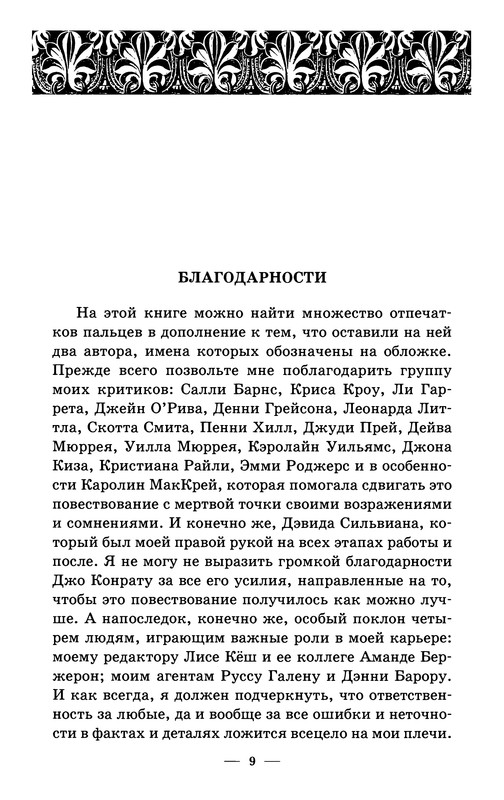 БЛАГОДАРНОСТИ

На этой книге можно найти множество отпечатков пальцев в дополнение к тем, что оставили на ней два автора, имена которых обозначены на обложке. Прежде всего позвольте мне поблагодарить группу моих критиков: Салли Барнс, Криса Кроу, Ли Гаррета, Джейн О'Рива, Денни Грейсона, Леонарда Литтла, Скотта Смита, Пенни Хилл, Джуди Прей, Дейва Мюррея, Уилла Мюррея, Кэролайн Уильямс, Джона Киза, Кристиана Райли, Эмми Роджерс и в особенности Каролин МакКрей, которая помогала сдвигать это повествование с мертвой точки своими возражениями и сомнениями. И конечно же, Дэвида Сильвиана, который был моей правой рукой на всех этапах работы и после. Я не могу не выразить громкой благодарности Джо Конрату за все его усилия, направленные на то, чтобы это повествование получилось как можно лучше. А напоследок, конечно же, особый поклон четырем людям, играющим важные роли в моей карьере: моему редактору Лисе Кёш и ее коллеге Аманде Бержерон; моим агентам Руссу Галену и Дэнни Барору. И как всегда, я должен подчеркнуть, что ответственность за любые, да и вообще за все ошибки и неточности в фактах и деталях ложится всецело на мои плечи.

— 9 —